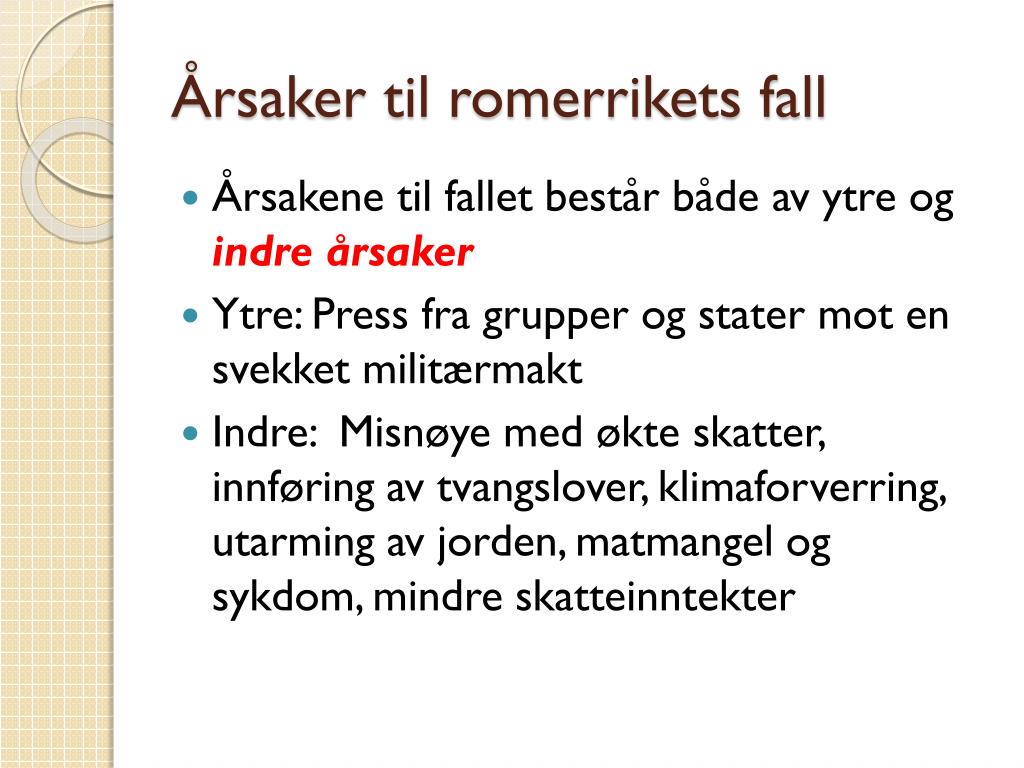 Årsaker til romerrikets fall

• Årsakene til fallet består både av ytre og indre årsaker

• Ytre: Press fra grupper og stater mot en svekket militærmakt

• Indre:  Misnøye med økte skatter, innføring av tvangslover, klimaforverring, utarming av jorden, matmangel og sykdom, mindre skatteinntekter